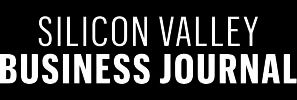 SILICON VALLEY
BUSINESS JOURNAL